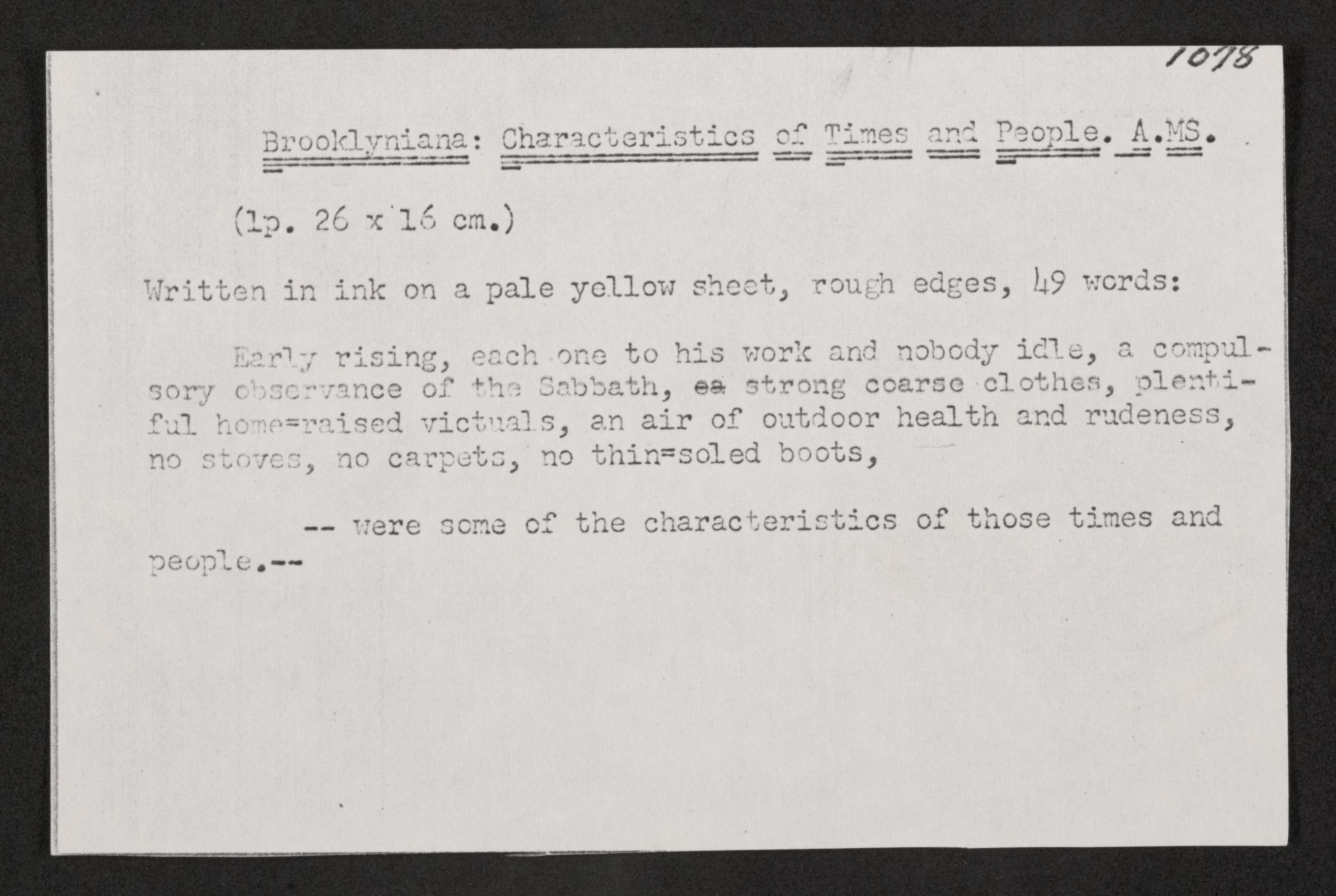 1078

Brooklyniana: Characteristics of Times and People. A.MS.

(1p. 26 x 16 cm.)

Written in ink on a pale yellow sheet, rough edges, 49 words:

Early rising, each one to his work and nobody idle, a compulsory observance of the Sabbath, ~~ea~~ strong coarse clothes, plentiful home=raised victuals, an air of outdoor health and rudeness, no stoves, no carpets, no thin=soled boots,

-- were some of the characteristics of those times and people.--